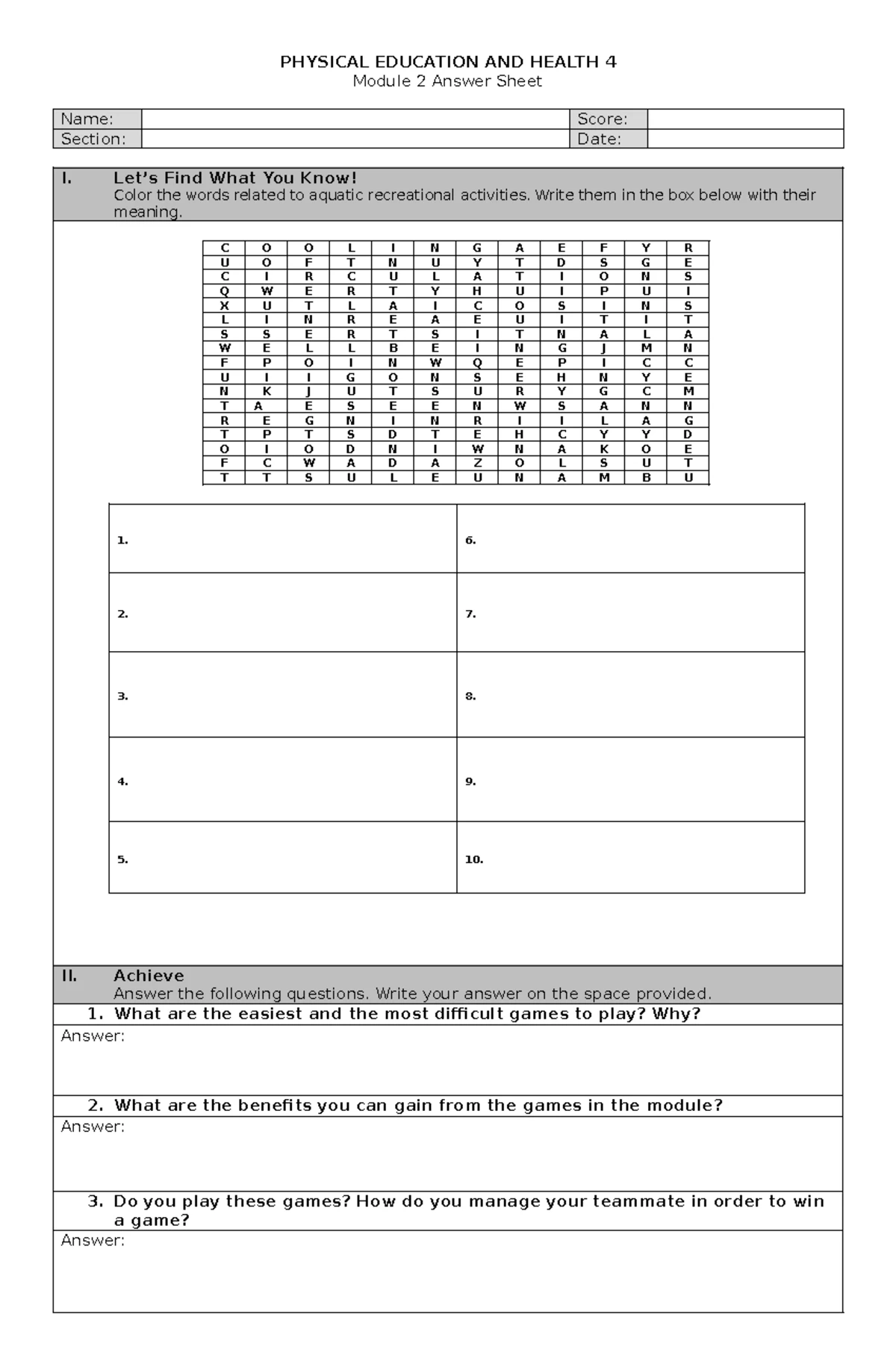 PHYSICAL EDUCATION AND HEALTH 4
Module 2 Answer Sheet

| Name: | | Score: | |
|---|---|---|---|
| Section: | | Date: | |

I. Let's Find What You Know!
Color the words related to aquatic recreational activities. Write them in the box below with their meaning.

| C | O | O | L | I | N | G | A | E | F | Y | R |
|---|---|---|---|---|---|---|---|---|---|---|---|
| U | O | F | T | N | U | Y | T | D | S | G | E |
| C | I | R | C | U | L | A | T | I | O | N | S |
| Q | W | E | R | T | Y | H | U | I | P | U | I |
| X | U | T | L | A | I | C | O | S | I | N | S |
| L | I | N | R | E | A | E | U | I | T | I | T |
| S | S | E | R | T | S | I | T | N | A | L | A |
| W | E | L | L | B | E | I | N | G | J | M | N |
| F | P | O | I | N | W | Q | E | P | I | C | C |
| U | I | I | G | O | N | S | E | H | N | Y | E |
| N | K | J | U | T | S | U | R | Y | G | C | M |
| T | A | E | S | E | E | N | W | S | A | N | N |
| R | E | G | N | I | N | R | I | I | L | A | G |
| T | P | T | S | D | T | E | H | C | Y | Y | D |
| O | I | O | D | N | I | W | N | A | K | O | E |
| F | C | W | A | D | A | Z | O | L | S | U | T |
| T | T | S | U | L | E | U | N | A | M | B | U |

| 1. | 6. |
|---|---|
| 2. | 7. |
| 3. | 8. |
| 4. | 9. |
| 5. | 10. |

II. Achieve
Answer the following questions. Write your answer on the space provided.

1. What are the easiest and the most difficult games to play? Why?
Answer:

2. What are the benefits you can gain from the games in the module?
Answer:

3. Do you play these games? How do you manage your teammate in order to win a game?
Answer: